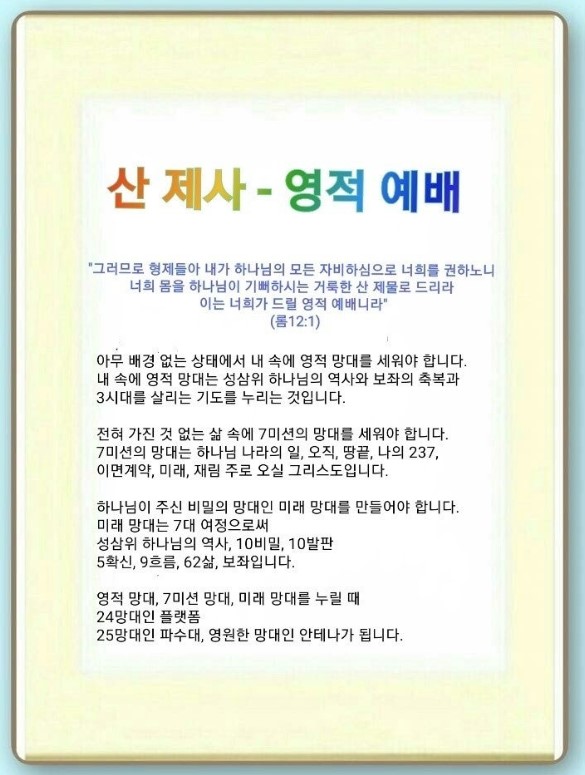 산 제사 - 영적 예배

"그러므로 형제들아 내가 하나님의 모든 자비하심으로 너희를 권하노니
너희 몸을 하나님이 기뻐하시는 거룩한 산 제물로 드리라
이는 너희가 드릴 영적 예배니라"
(롬12:1)

아무 배경 없는 상태에서 내 속에 영적 망대를 세워야 합니다.
내 속에 영적 망대는 성삼위 하나님의 역사와 보좌의 축복과
3시대를 살리는 기도를 누리는 것입니다.

전혀 가진 것 없는 삶 속에 7미션의 망대를 세워야 합니다.
7미션의 망대는 하나님 나라의 일, 오직, 땅끝, 나의 237,
이면계약, 미래, 재림 주로 오실 그리스도입니다.

하나님이 주신 비밀의 망대인 미래 망대를 만들어야 합니다.
미래 망대는 7대 여정으로써
성삼위 하나님의 역사, 10비밀, 10발판
5확신, 9흐름, 62삶, 보좌입니다.

영적 망대, 7미션 망대, 미래 망대를 누릴 때
24망대인 플랫폼
25망대인 파수대, 영원한 망대인 안테나가 됩니다.